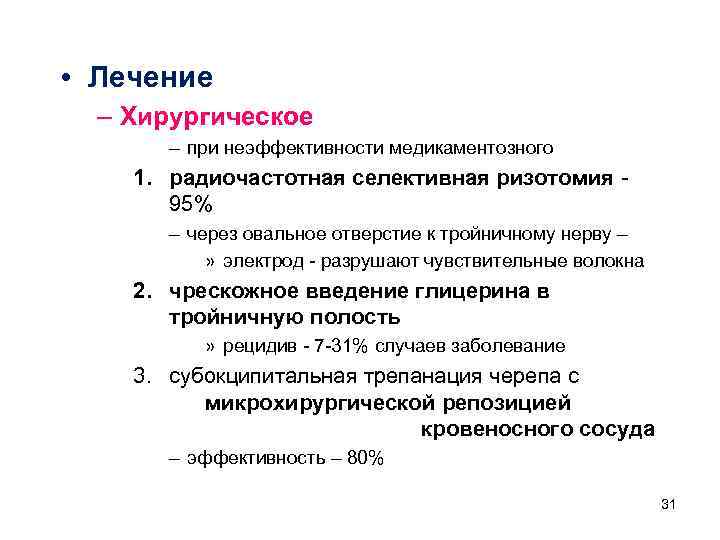 • Лечение
– Хирургическое
– при неэффективности медикаментозного
1. радиочастотная селективная ризотомия - 95%
– через овальное отверстие к тройничному нерву –
» электрод - разрушают чувствительные волокна
2. чрескожное введение глицерина в тройничную полость
» рецидив - 7-31% случаев заболевание
3. субокципитальная трепанация черепа с микрохирургической репозицией кровеносного сосуда
– эффективность – 80%

31